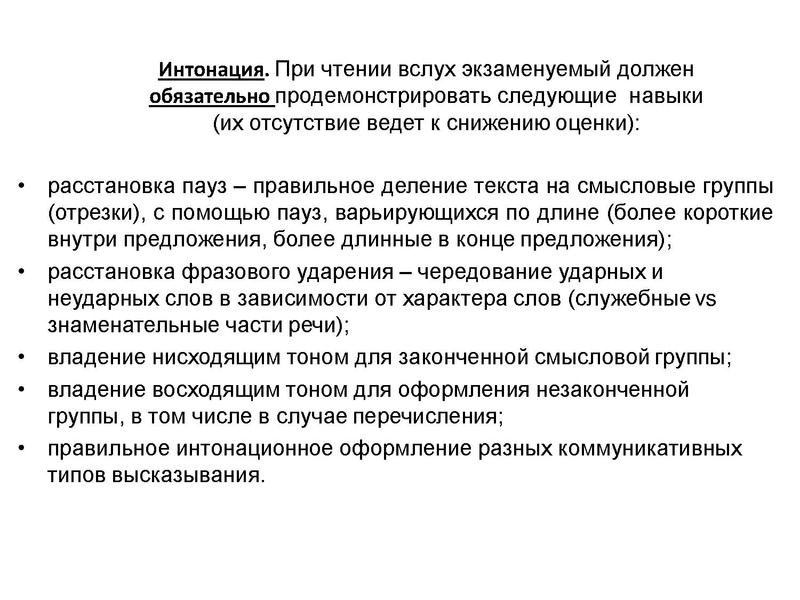 Интонация. При чтении вслух экзаменуемый должен обязательно продемонстрировать следующие навыки (их отсутствие ведет к снижению оценки):

• расстановка пауз – правильное деление текста на смысловые группы (отрезки), с помощью пауз, варьирующихся по длине (более короткие внутри предложения, более длинные в конце предложения);
• расстановка фразового ударения – чередование ударных и неударных слов в зависимости от характера слов (служебные vs знаменательные части речи);
• владение нисходящим тоном для законченной смысловой группы;
• владение восходящим тоном для оформления незаконченной группы, в том числе в случае перечисления;
• правильное интонационное оформление разных коммуникативных типов высказывания.